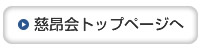 慈昂会トップページへ